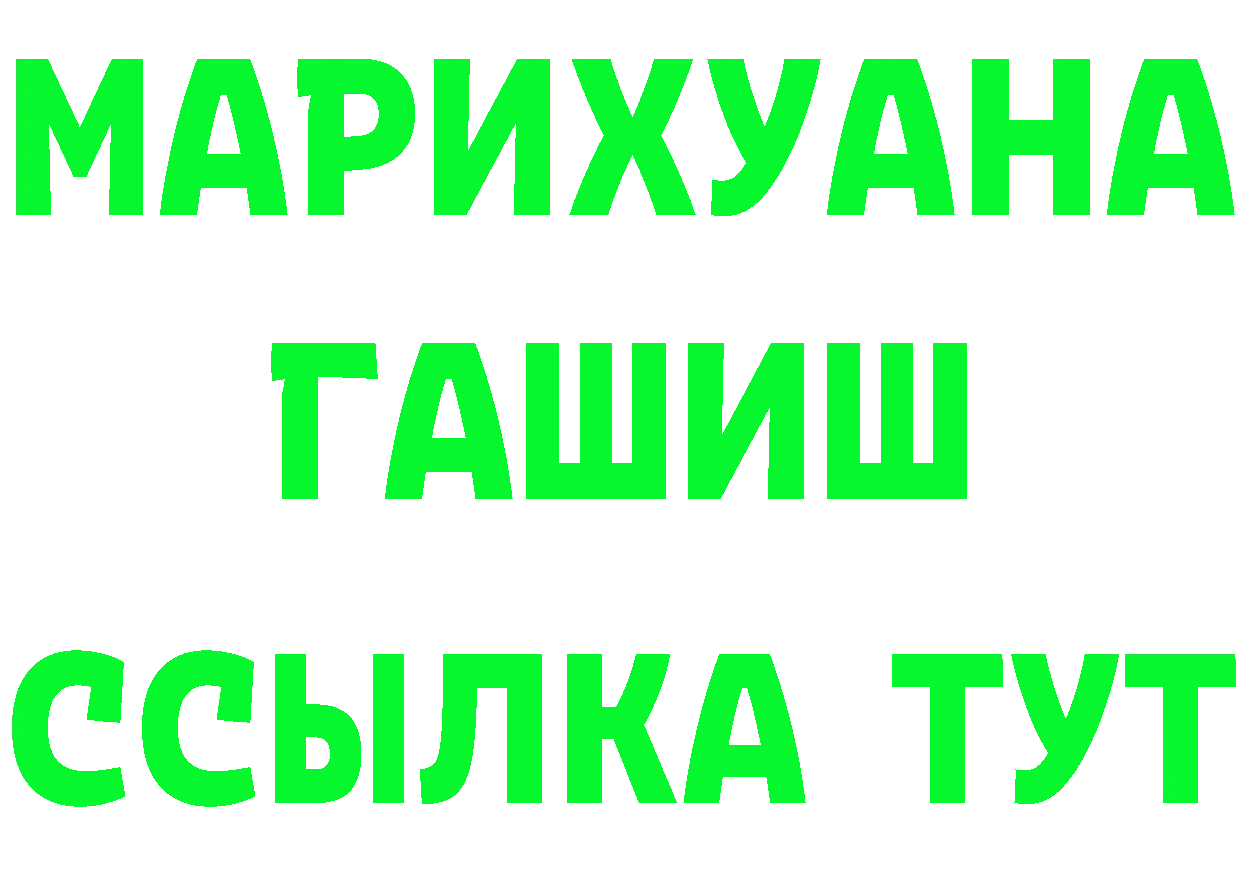 МАРИХУАНА
ГАШИШ
ССЫЛКА ТУТ